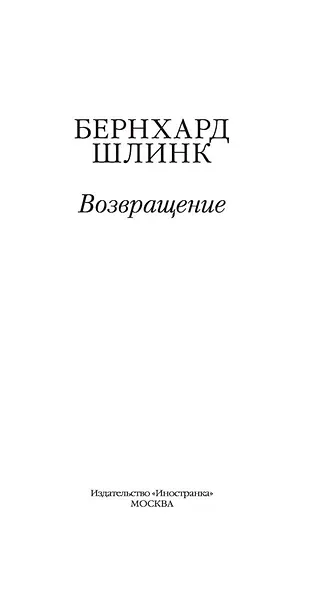 БЕРНХАРД
ШЛИНК

Возвращение

Издательство «Иностранка»
МОСКВА